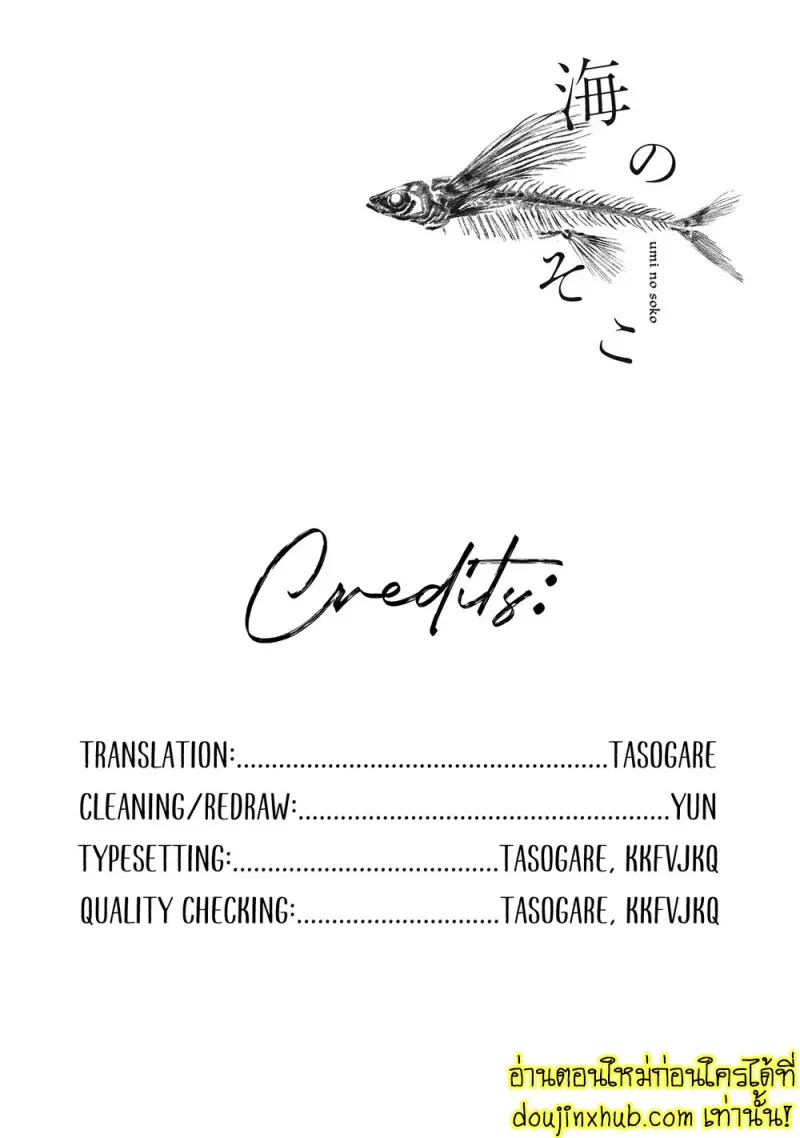 海のそこ

umi no soko

Credits:

TRANSLATION: TASOGARE
CLEANING/REDRAW: YUN
TYPESETTING: TASOGARE, KKFVJKQ
QUALITY CHECKING: TASOGARE, KKFVJKQ

อ่านตอนใหม่ก่อนใครได้ที่
doujinxhub.com เท่านั้น!